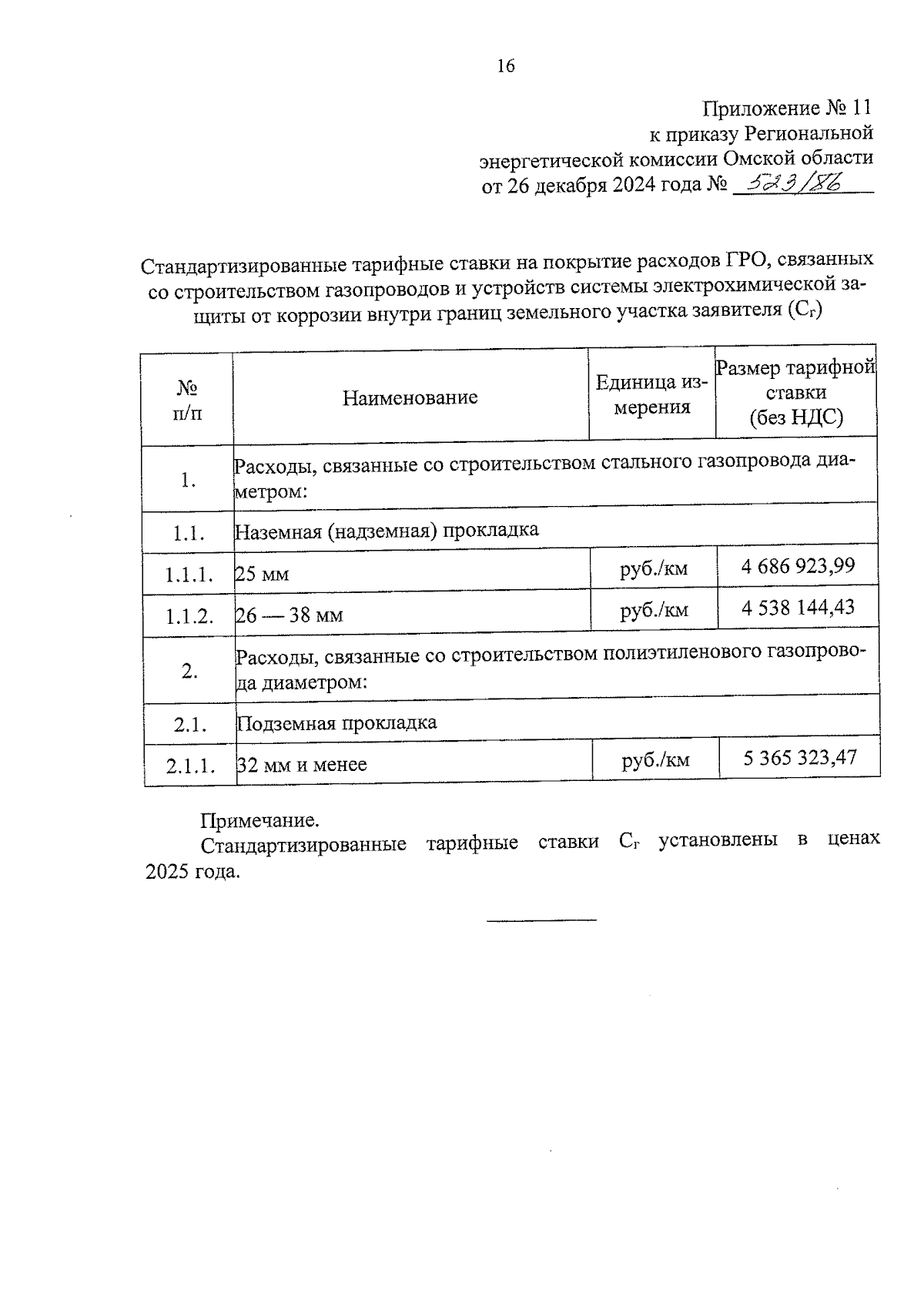 16

Приложение № 11
к приказу Региональной
энергетической комиссии Омской области
от 26 декабря 2024 года № 523/86

Стандартизированные тарифные ставки на покрытие расходов ГРО, связанных со строительством газопроводов и устройств системы электрохимической защиты от коррозии внутри границ земельного участка заявителя ($С_г$)

| № п/п | Наименование | Единица измерения | Размер тарифной ставки (без НДС) |
|---|---|---|---|
| 1. | Расходы, связанные со строительством стального газопровода диаметром: | | |
| 1.1. | Наземная (надземная) прокладка | | |
| 1.1.1. | 25 мм | руб./км | 4 686 923,99 |
| 1.1.2. | 26 — 38 мм | руб./км | 4 538 144,43 |
| 2. | Расходы, связанные со строительством полиэтиленового газопровода диаметром: | | |
| 2.1. | Подземная прокладка | | |
| 2.1.1. | 32 мм и менее | руб./км | 5 365 323,47 |

Примечание.
Стандартизированные тарифные ставки $С_г$ установлены в ценах 2025 года.